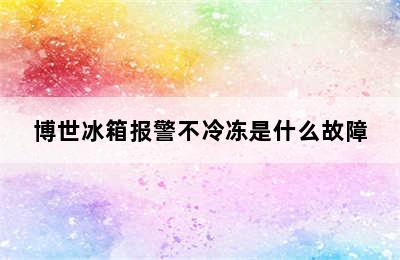 博世冰箱报警不冷冻是什么故障